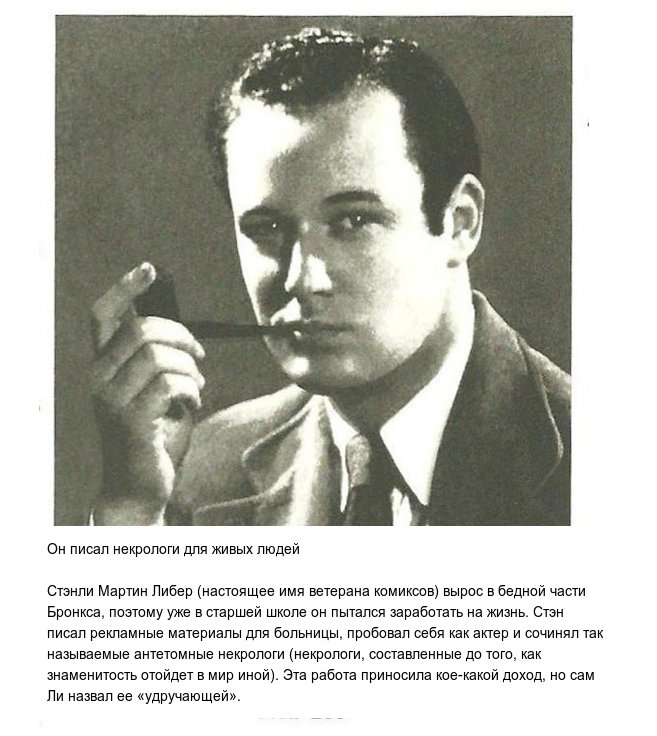 Он писал некрологи для живых людей

Стэнли Мартин Либер (настоящее имя ветерана комиксов) вырос в бедной части Бронкса, поэтому уже в старшей школе он пытался заработать на жизнь. Стэн писал рекламные материалы для больницы, пробовал себя как актер и сочинял так называемые антетомные некрологи (некрологи, составленные до того, как знаменитость отойдет в мир иной). Эта работа приносила кое-какой доход, но сам Ли назвал ее «удручающей».